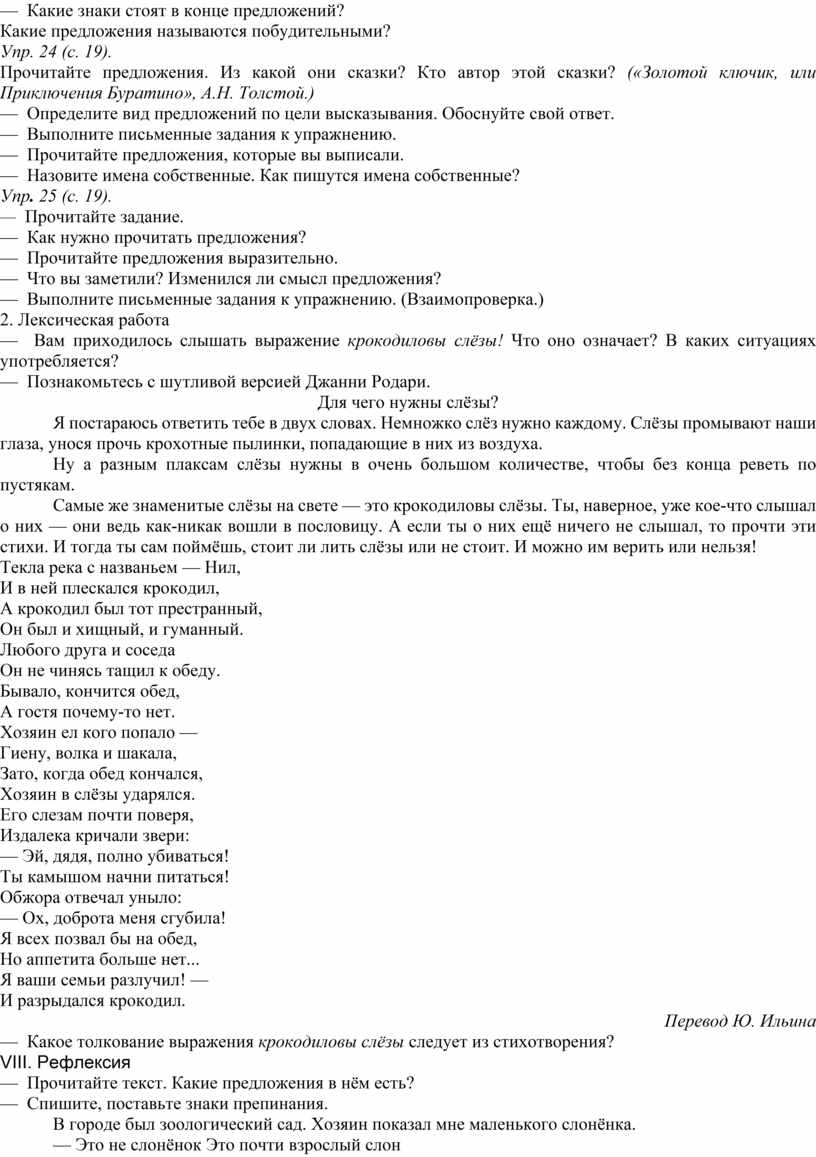 — Какие знаки стоят в конце предложений?
Какие предложения называются побудительными?
Упр. 24 (с. 19).
Прочитайте предложения. Из какой они сказки? Кто автор этой сказки? («Золотой ключик, или Приключения Буратино», А.Н. Толстой.)
— Определите вид предложений по цели высказывания. Обоснуйте свой ответ.
— Выполните письменные задания к упражнению.
— Прочитайте предложения, которые вы выписали.
— Назовите имена собственные. Как пишутся имена собственные?
Упр. 25 (с. 19).
— Прочитайте задание.
— Как нужно прочитать предложения?
— Прочитайте предложения выразительно.
— Что вы заметили? Изменился ли смысл предложения?
— Выполните письменные задания к упражнению. (Взаимопроверка.)
2. Лексическая работа
— Вам приходилось слышать выражение крокодиловы слёзы! Что оно означает? В каких ситуациях употребляется?
— Познакомьтесь с шутливой версией Джанни Родари.
Для чего нужны слёзы?
Я постараюсь ответить тебе в двух словах. Немножко слёз нужно каждому. Слёзы промывают наши глаза, унося прочь крохотные пылинки, попадающие в них из воздуха.
Ну а разным плаксам слёзы нужны в очень большом количестве, чтобы без конца реветь по пустякам.
Самые же знаменитые слёзы на свете — это крокодиловы слёзы. Ты, наверное, уже кое-что слышал о них — они ведь как-никак вошли в пословицу. А если ты о них ещё ничего не слышал, то прочти эти стихи. И тогда ты сам поймёшь, стоит ли лить слёзы или не стоит. И можно им верить или нельзя!
Текла река с названьем — Нил,
И в ней плескался крокодил,
А крокодил был тот престранный,
Он был и хищный, и гуманный.
Любого друга и соседа
Он не чинясь тащил к обеду.
Бывало, кончится обед,
А гостя почему-то нет.
Хозяин ел кого попало —
Гиену, волка и шакала,
Зато, когда обед кончался,
Хозяин в слёзы ударялся.
Его слезам почти поверя,
Издалека кричали звери:
— Эй, дядя, полно убиваться!
Ты камышом начни питаться!
Обжора отвечал уныло:
— Ох, доброта меня сгубила!
Я всех позвал бы на обед,
Но аппетита больше нет...
Я ваши семьи разлучил! —
И разрыдался крокодил.
Перевод Ю. Ильина
— Какое толкование выражения крокодиловы слёзы следует из стихотворения?
VIII. Рефлексия
— Прочитайте текст. Какие предложения в нём есть?
— Спишите, поставьте знаки препинания.
В городе был зоологический сад. Хозяин показал мне маленького слонёнка.
— Это не слонёнок Это почти взрослый слон